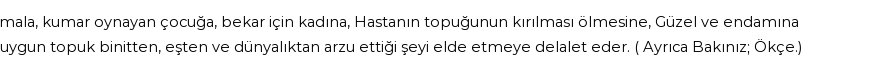 mala, kumar oynayan çocuğa, bekar için kadına, Hastanın topuğunun kırılması ölmesine, Güzel ve endamına uygun topuk binitten, eşten ve dünyalıktan arzu ettiği şeyi elde etmeye delalet eder. ( Ayrıca Bakınız; Ökçe.)